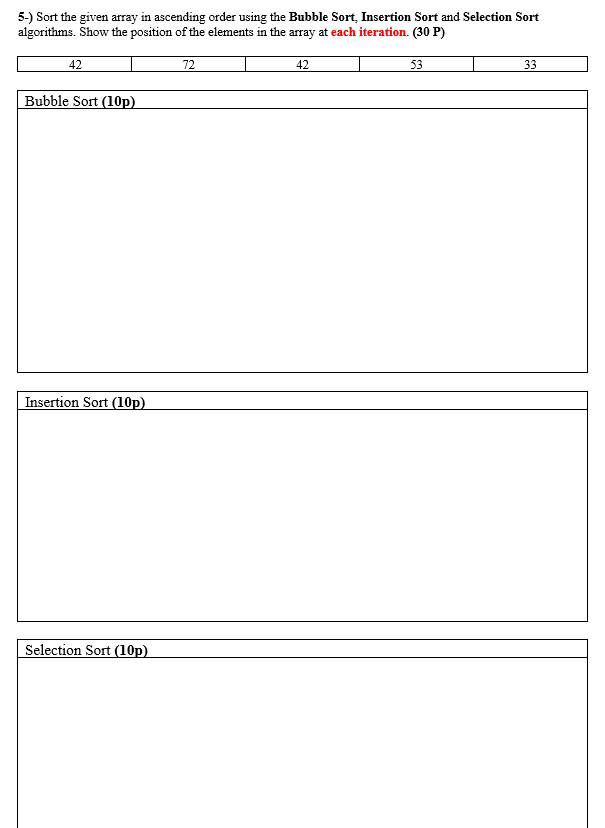 5-) Sort the given array in ascending order using the Bubble Sort, Insertion Sort and Selection Sort algorithms. Show the position of the elements in the array at each iteration. (30 P)

| 42 | 72 | 42 | 53 | 33 |
|---|---|---|---|---|

Bubble Sort (10p)

Insertion Sort (10p)

Selection Sort (10p)